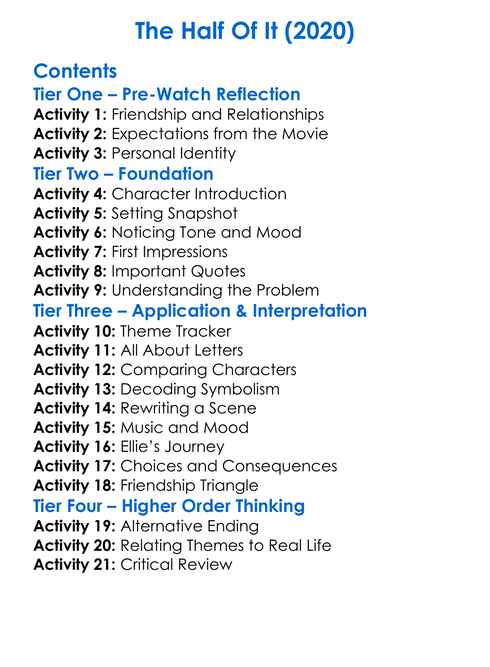 The Half Of It (2020)

Contents

Tier One – Pre-Watch Reflection

Activity 1: Friendship and Relationships
Activity 2: Expectations from the Movie
Activity 3: Personal Identity

Tier Two – Foundation

Activity 4: Character Introduction
Activity 5: Setting Snapshot
Activity 6: Noticing Tone and Mood
Activity 7: First Impressions
Activity 8: Important Quotes
Activity 9: Understanding the Problem

Tier Three – Application & Interpretation

Activity 10: Theme Tracker
Activity 11: All About Letters
Activity 12: Comparing Characters
Activity 13: Decoding Symbolism
Activity 14: Rewriting a Scene
Activity 15: Music and Mood
Activity 16: Ellie's Journey
Activity 17: Choices and Consequences
Activity 18: Friendship Triangle

Tier Four – Higher Order Thinking

Activity 19: Alternative Ending
Activity 20: Relating Themes to Real Life
Activity 21: Critical Review